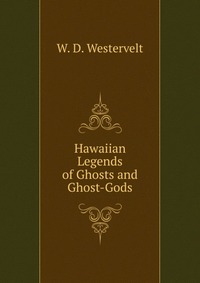 W. D. Westervelt

Hawaiian Legends of Ghosts and Ghost-Gods